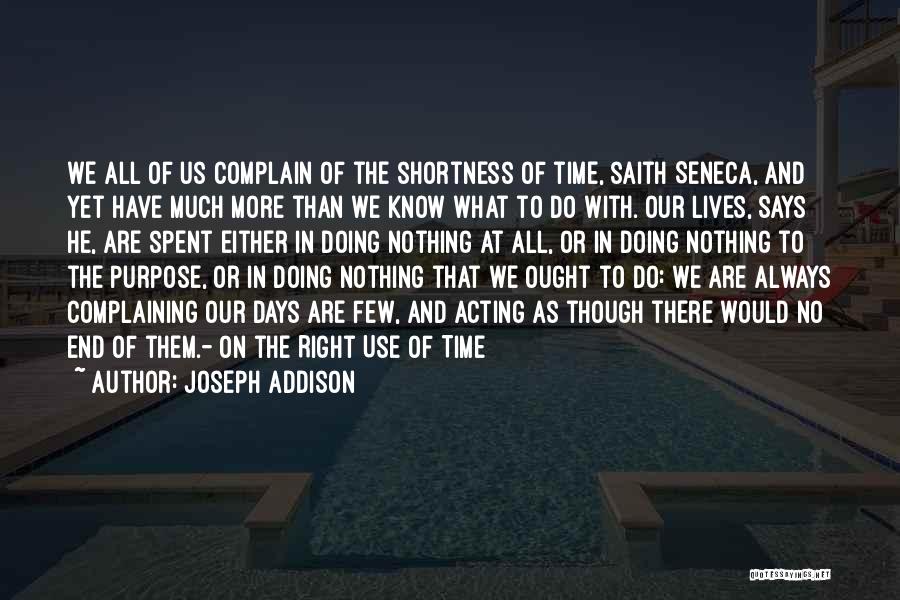 WE ALL OF US COMPLAIN OF THE SHORTNESS OF TIME, SAITH SENECA, AND YET HAVE MUCH MORE THAN WE KNOW WHAT TO DO WITH. OUR LIVES, SAYS HE, ARE SPENT EITHER IN DOING NOTHING AT ALL, OR IN DOING NOTHING TO THE PURPOSE, OR IN DOING NOTHING THAT WE OUGHT TO DO: WE ARE ALWAYS COMPLAINING OUR DAYS ARE FEW, AND ACTING AS THOUGH THERE WOULD NO END OF THEM.- ON THE RIGHT USE OF TIME

~ AUTHOR: JOSEPH ADDISON

QUOTESSAYINGS.NET